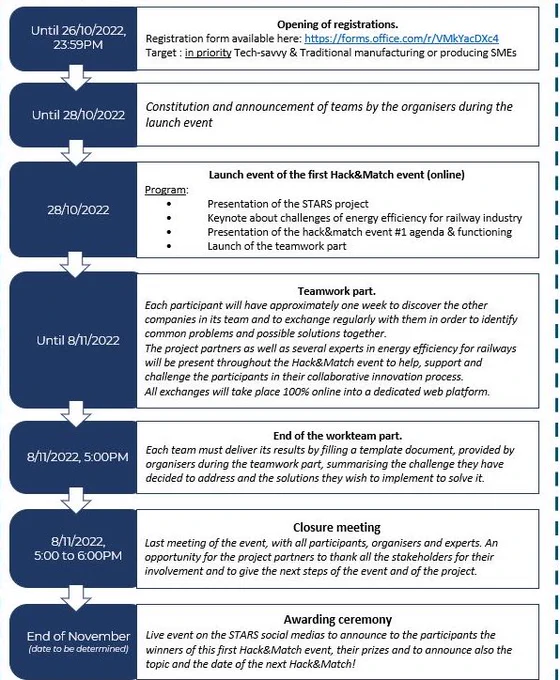 Until 26/10/2022, 23:59PM

Opening of registrations.
Registration form available here: https://forms.office.com/r/VMkYacDXc4
Target : in priority Tech-savvy & Traditional manufacturing or producing SMEs

Until 28/10/2022

Constitution and announcement of teams by the organisers during the launch event

28/10/2022

Launch event of the first Hack&Match event (online)
Program:
• Presentation of the STARS project
• Keynote about challenges of energy efficiency for railway industry
• Presentation of the hack&match event #1 agenda & functioning
• Launch of the teamwork part

Until 8/11/2022

Teamwork part.
Each participant will have approximately one week to discover the other companies in its team and to exchange regularly with them in order to identify common problems and possible solutions together.
The project partners as well as several experts in energy efficiency for railways will be present throughout the Hack&Match event to help, support and challenge the participants in their collaborative innovation process.
All exchanges will take place 100% online into a dedicated web platform.

8/11/2022, 5:00PM

End of the workteam part.
Each team must deliver its results by filling a template document, provided by organisers during the teamwork part, summarising the challenge they have decided to address and the solutions they wish to implement to solve it.

8/11/2022, 5:00 to 6:00PM

Closure meeting
Last meeting of the event, with all participants, organisers and experts. An opportunity for the project partners to thank all the stakeholders for their involvement and to give the next steps of the event and of the project.

End of November
(date to be determined)

Awarding ceremony
Live event on the STARS social medias to announce to the participants the winners of this first Hack&Match event, their prizes and to announce also the topic and the date of the next Hack&Match!